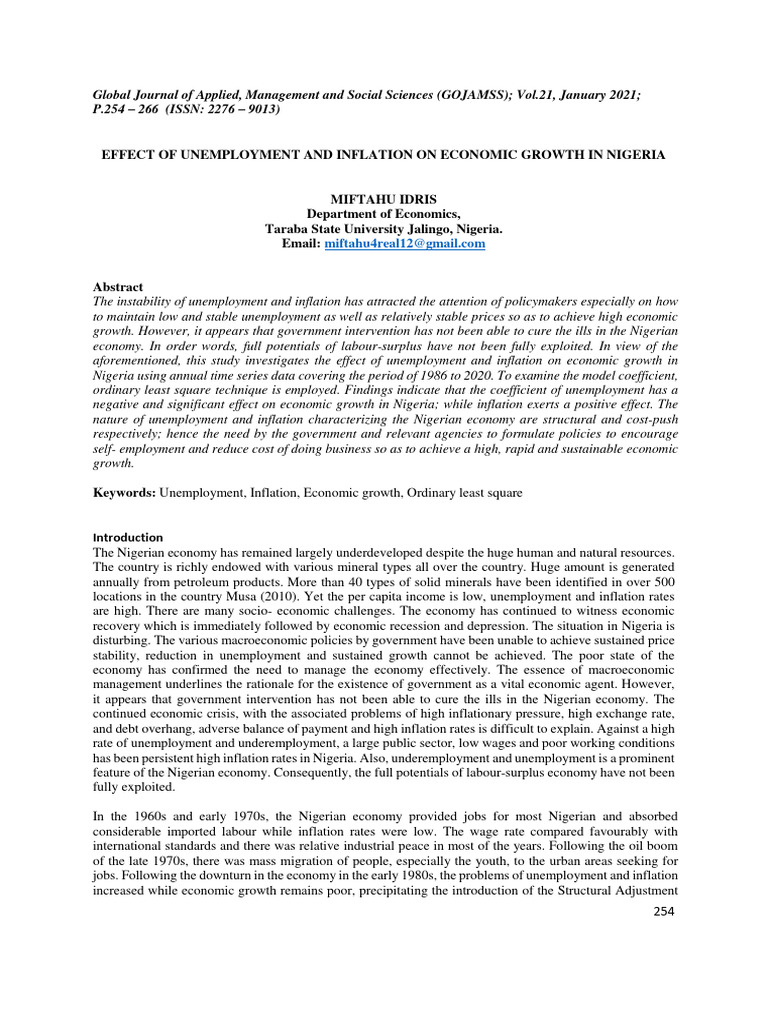 Global Journal of Applied, Management and Social Sciences (GOJAMSS); Vol.21, January 2021; P.254 – 266 (ISSN: 2276 – 9013)

EFFECT OF UNEMPLOYMENT AND INFLATION ON ECONOMIC GROWTH IN NIGERIA

MIFTAHU IDRIS
Department of Economics,
Taraba State University Jalingo, Nigeria.
Email: miftahu4real12@gmail.com

Abstract
The instability of unemployment and inflation has attracted the attention of policymakers especially on how to maintain low and stable unemployment as well as relatively stable prices so as to achieve high economic growth. However, it appears that government intervention has not been able to cure the ills in the Nigerian economy. In order words, full potentials of labour-surplus have not been fully exploited. In view of the aforementioned, this study investigates the effect of unemployment and inflation on economic growth in Nigeria using annual time series data covering the period of 1986 to 2020. To examine the model coefficient, ordinary least square technique is employed. Findings indicate that the coefficient of unemployment has a negative and significant effect on economic growth in Nigeria; while inflation exerts a positive effect. The nature of unemployment and inflation characterizing the Nigerian economy are structural and cost-push respectively; hence the need by the government and relevant agencies to formulate policies to encourage self- employment and reduce cost of doing business so as to achieve a high, rapid and sustainable economic growth.

Keywords: Unemployment, Inflation, Economic growth, Ordinary least square

Introduction
The Nigerian economy has remained largely underdeveloped despite the huge human and natural resources. The country is richly endowed with various mineral types all over the country. Huge amount is generated annually from petroleum products. More than 40 types of solid minerals have been identified in over 500 locations in the country Musa (2010). Yet the per capita income is low, unemployment and inflation rates are high. There are many socio- economic challenges. The economy has continued to witness economic recovery which is immediately followed by economic recession and depression. The situation in Nigeria is disturbing. The various macroeconomic policies by government have been unable to achieve sustained price stability, reduction in unemployment and sustained growth cannot be achieved. The poor state of the economy has confirmed the need to manage the economy effectively. The essence of macroeconomic management underlines the rationale for the existence of government as a vital economic agent. However, it appears that government intervention has not been able to cure the ills in the Nigerian economy. The continued economic crisis, with the associated problems of high inflationary pressure, high exchange rate, and debt overhang, adverse balance of payment and high inflation rates is difficult to explain. Against a high rate of unemployment and underemployment, a large public sector, low wages and poor working conditions has been persistent high inflation rates in Nigeria. Also, underemployment and unemployment is a prominent feature of the Nigerian economy. Consequently, the full potentials of labour-surplus economy have not been fully exploited.

In the 1960s and early 1970s, the Nigerian economy provided jobs for most Nigerian and absorbed considerable imported labour while inflation rates were low. The wage rate compared favourably with international standards and there was relative industrial peace in most of the years. Following the oil boom of the late 1970s, there was mass migration of people, especially the youth, to the urban areas seeking for jobs. Following the downturn in the economy in the early 1980s, the problems of unemployment and inflation increased while economic growth remains poor, precipitating the introduction of the Structural Adjustment

254